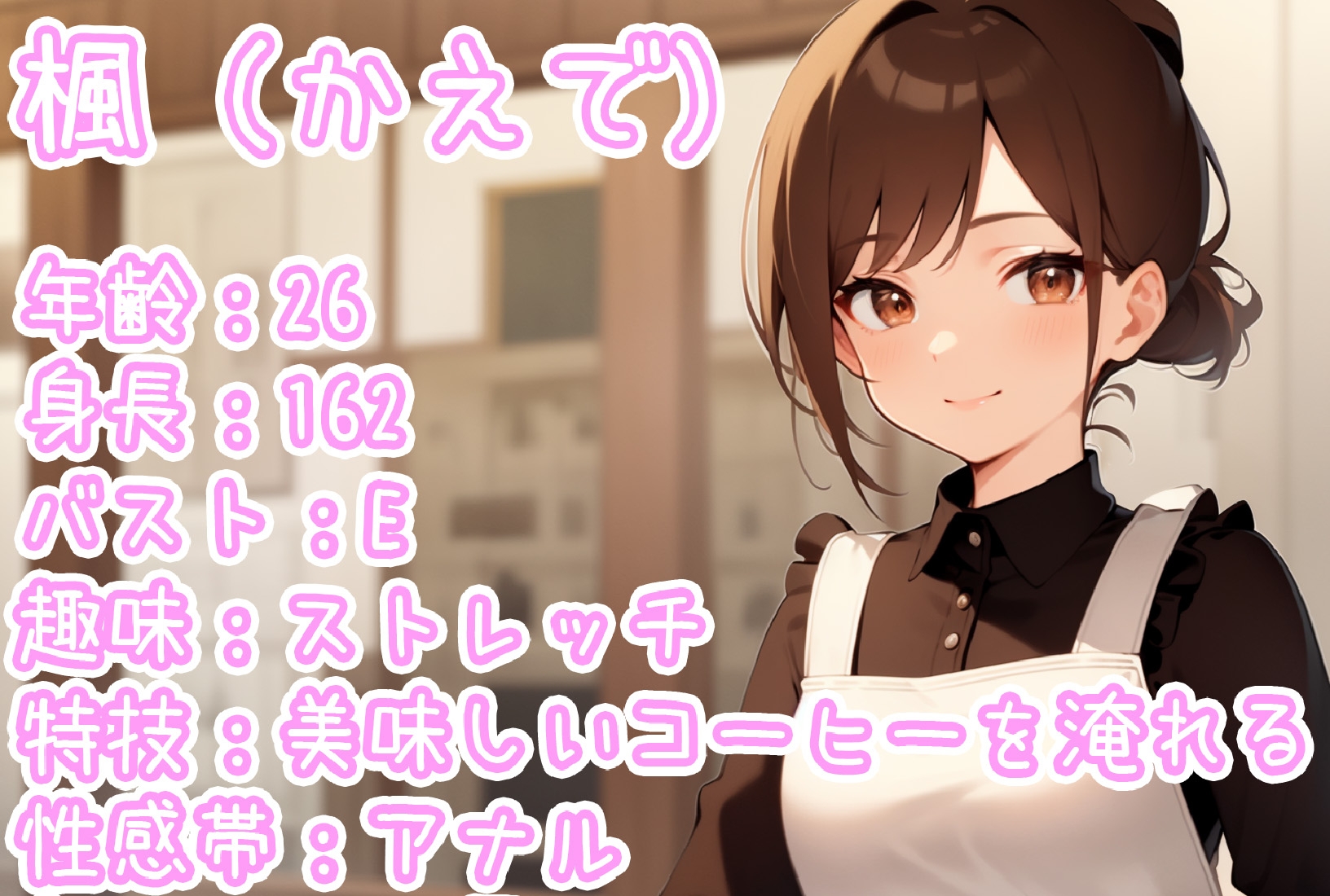 楓（かえで）

年齢：26
身長：162
バスト：E
趣味：ストレッチ
特技：美味しいコーヒーを淹れる
性感帯：アナル